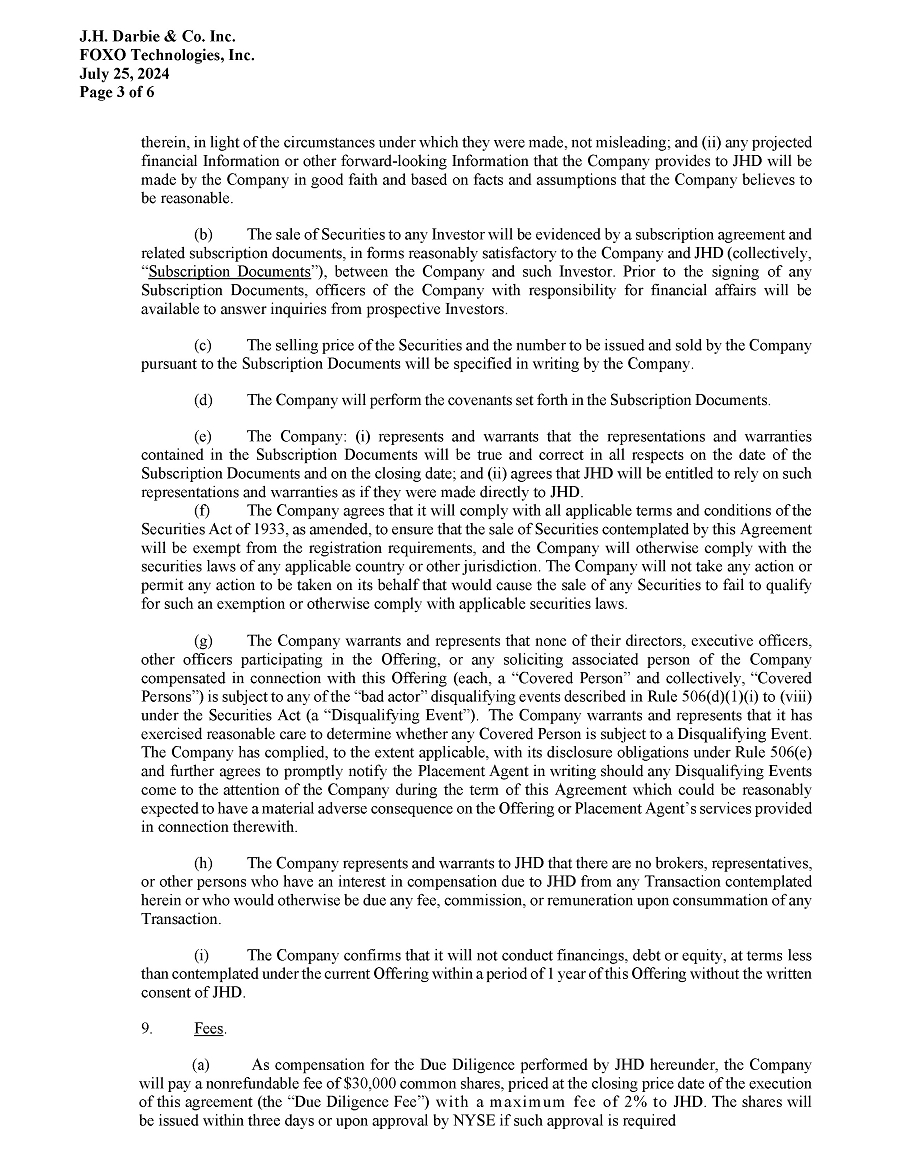 J.H. Darbie & Co. Inc.
FOXO Technologies, Inc.
July 25, 2024
Page 3 of 6

therein, in light of the circumstances under which they were made, not misleading; and (ii) any projected financial Information or other forward-looking Information that the Company provides to JHD will be made by the Company in good faith and based on facts and assumptions that the Company believes to be reasonable.

(b) The sale of Securities to any Investor will be evidenced by a subscription agreement and related subscription documents, in forms reasonably satisfactory to the Company and JHD (collectively, "Subscription Documents"), between the Company and such Investor. Prior to the signing of any Subscription Documents, officers of the Company with responsibility for financial affairs will be available to answer inquiries from prospective Investors.

(c) The selling price of the Securities and the number to be issued and sold by the Company pursuant to the Subscription Documents will be specified in writing by the Company.

(d) The Company will perform the covenants set forth in the Subscription Documents.

(e) The Company: (i) represents and warrants that the representations and warranties contained in the Subscription Documents will be true and correct in all respects on the date of the Subscription Documents and on the closing date; and (ii) agrees that JHD will be entitled to rely on such representations and warranties as if they were made directly to JHD.

(f) The Company agrees that it will comply with all applicable terms and conditions of the Securities Act of 1933, as amended, to ensure that the sale of Securities contemplated by this Agreement will be exempt from the registration requirements, and the Company will otherwise comply with the securities laws of any applicable country or other jurisdiction. The Company will not take any action or permit any action to be taken on its behalf that would cause the sale of any Securities to fail to qualify for such an exemption or otherwise comply with applicable securities laws.

(g) The Company warrants and represents that none of their directors, executive officers, other officers participating in the Offering, or any soliciting associated person of the Company compensated in connection with this Offering (each, a "Covered Person" and collectively, "Covered Persons") is subject to any of the "bad actor" disqualifying events described in Rule 506(d)(1)(i) to (viii) under the Securities Act (a "Disqualifying Event"). The Company warrants and represents that it has exercised reasonable care to determine whether any Covered Person is subject to a Disqualifying Event. The Company has complied, to the extent applicable, with its disclosure obligations under Rule 506(e) and further agrees to promptly notify the Placement Agent in writing should any Disqualifying Events come to the attention of the Company during the term of this Agreement which could be reasonably expected to have a material adverse consequence on the Offering or Placement Agent's services provided in connection therewith.

(h) The Company represents and warrants to JHD that there are no brokers, representatives, or other persons who have an interest in compensation due to JHD from any Transaction contemplated herein or who would otherwise be due any fee, commission, or remuneration upon consummation of any Transaction.

(i) The Company confirms that it will not conduct financings, debt or equity, at terms less than contemplated under the current Offering within a period of 1 year of this Offering without the written consent of JHD.

9. Fees.

(a) As compensation for the Due Diligence performed by JHD hereunder, the Company will pay a nonrefundable fee of $30,000 common shares, priced at the closing price date of the execution of this agreement (the "Due Diligence Fee") with a maximum fee of 2% to JHD. The shares will be issued within three days or upon approval by NYSE if such approval is required